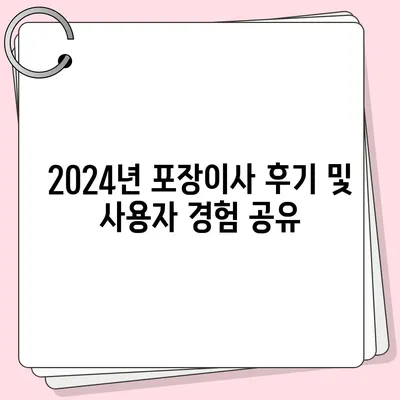 2024년 포장이사 후기 및 사용자 경험 공유